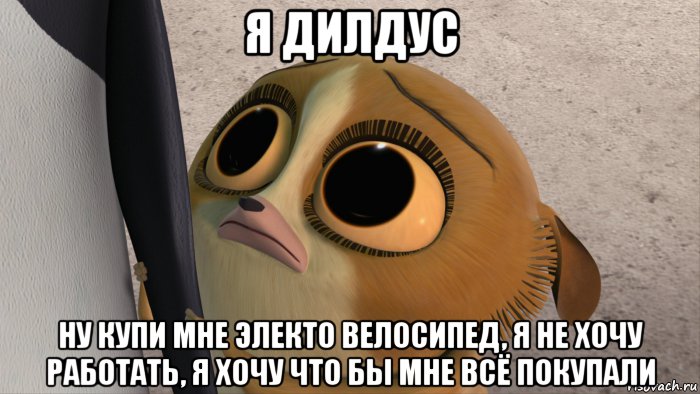 Я ДИЛДУС

НУ КУПИ МНЕ ЭЛЕКТО ВЕЛОСИПЕД, Я НЕ ХОЧУ РАБОТАТЬ, Я ХОЧУ ЧТО БЫ МНЕ ВСЁ ПОКУПАЛИ

risovach.ru